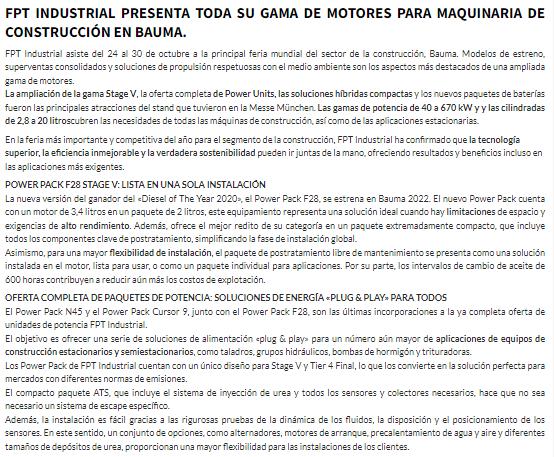 FPT INDUSTRIAL PRESENTA TODA SU GAMA DE MOTORES PARA MAQUINARIA DE CONSTRUCCIÓN EN BAUMA.

FPT Industrial asiste del 24 al 30 de octubre a la principal feria mundial del sector de la construcción, Bauma. Modelos de estreno, superventas consolidados y soluciones de propulsión respetuosas con el medio ambiente son los aspectos más destacados de una ampliada gama de motores.
La ampliación de la gama Stage V, la oferta completa de Power Units, las soluciones híbridas compactas y los nuevos paquetes de baterías fueron las principales atracciones del stand que tuvieron en la Messe München. Las gamas de potencia de 40 a 670 kW y y las cilindradas de 2,8 a 20 litroscubren las necesidades de todas las máquinas de construcción, así como de las aplicaciones estacionarias.

En la feria más importante y competitiva del año para el segmento de la construcción, FPT Industrial ha confirmado que la tecnología superior, la eficiencia inmejorable y la verdadera sostenibilidad pueden ir juntas de la mano, ofreciendo resultados y beneficios incluso en las aplicaciones más exigentes.

POWER PACK F28 STAGE V: LISTA EN UNA SOLA INSTALACIÓN
La nueva versión del ganador del «Diesel of The Year 2020», el Power Pack F28, se estrena en Bauma 2022. El nuevo Power Pack cuenta con un motor de 3,4 litros en un paquete de 2 litros, este equipamiento representa una solución ideal cuando hay limitaciones de espacio y exigencias de alto rendimiento. Además, ofrece el mejor redito de su categoría en un paquete extremadamente compacto, que incluye todos los componentes clave de postratamiento, simplificando la fase de instalación global.
Asimismo, para una mayor flexibilidad de instalación, el paquete de postratamiento libre de mantenimiento se presenta como una solución instalada en el motor, lista para usar, o como un paquete individual para aplicaciones. Por su parte, los intervalos de cambio de aceite de 600 horas contribuyen a reducir aún más los costos de explotación.

OFERTA COMPLETA DE PAQUETES DE POTENCIA: SOLUCIONES DE ENERGÍA «PLUG & PLAY» PARA TODOS
El Power Pack N45 y el Power Pack Cursor 9, junto con el Power Pack F28, son las últimas incorporaciones a la ya completa oferta de unidades de potencia FPT Industrial.
El objetivo es ofrecer una serie de soluciones de alimentación «plug & play» para un número aún mayor de aplicaciones de equipos de construcción estacionarios y semiestacionarios, como taladros, grupos hidráulicos, bombas de hormigón y trituradoras.
Los Power Pack de FPT Industrial cuentan con un único diseño para Stage V y Tier 4 Final, lo que los convierte en la solución perfecta para mercados con diferentes normas de emisiones.
El compacto paquete ATS, que incluye el sistema de inyección de urea y todos los sensores y colectores necesarios, hace que no sea necesario un sistema de escape específico.
Además, la instalación es fácil gracias a las rigurosas pruebas de la dinámica de los fluidos, la disposición y el posicionamiento de los sensores. En este sentido, un conjunto de opciones, como alternadores, motores de arranque, precalentamiento de agua y aire y diferentes tamaños de depósitos de urea, proporcionan una mayor flexibilidad para las instalaciones de los clientes.